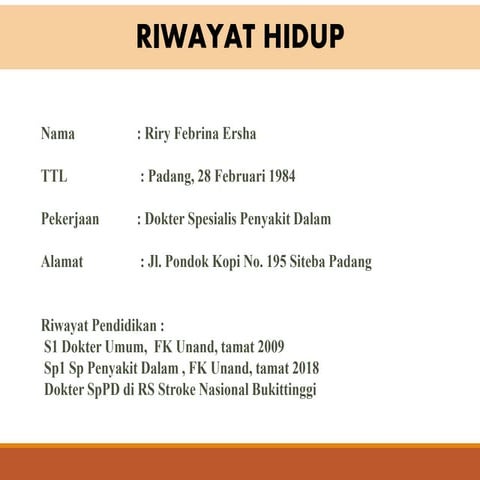 RIWAYAT HIDUP

Nama : Riry Febrina Ersha

TTL : Padang, 28 Februari 1984

Pekerjaan : Dokter Spesialis Penyakit Dalam

Alamat : Jl. Pondok Kopi No. 195 Siteba Padang

Riwayat Pendidikan :
S1 Dokter Umum, FK Unand, tamat 2009
Sp1 Sp Penyakit Dalam , FK Unand, tamat 2018
Dokter SpPD di RS Stroke Nasional Bukittinggi